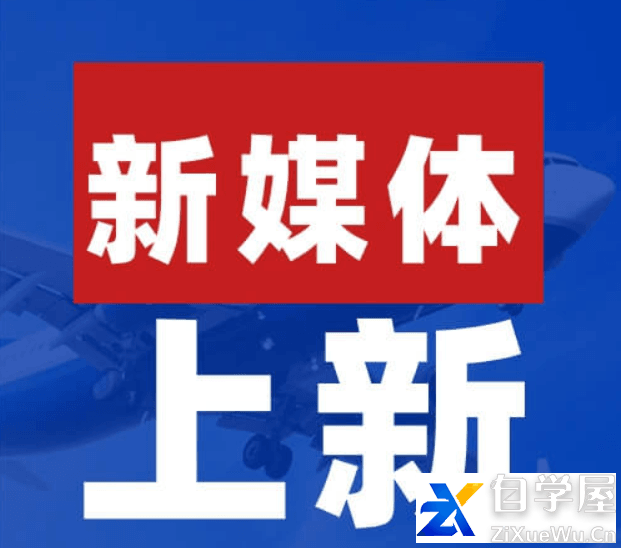 新媒体

上新

ZX 自学屋
ZiXueWu.Cn